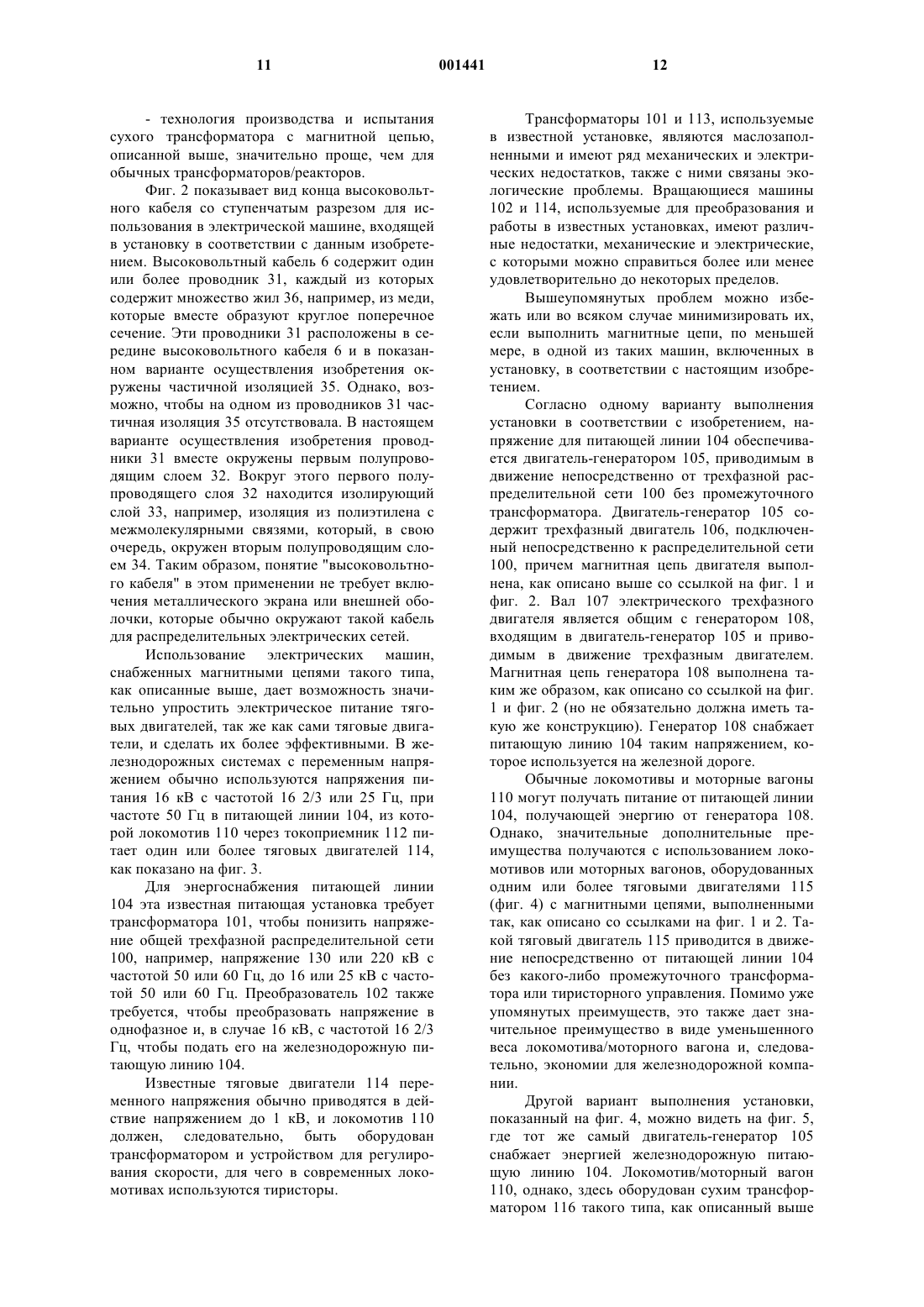 11 001441 12

- технология производства и испытания сухого трансформатора с магнитной цепью, описанной выше, значительно проще, чем для обычных трансформаторов/реакторов.

Фиг. 2 показывает вид конца высоковольтного кабеля со ступенчатым разрезом для использования в электрической машине, входящей в установку в соответствии с данным изобретением. Высоковольтный кабель 6 содержит один или более проводник 31, каждый из которых содержит множество жил 36, например, из меди, которые вместе образуют круглое поперечное сечение. Эти проводники 31 расположены в середине высоковольтного кабеля 6 и в показанном варианте осуществления изобретения окружены частичной изоляцией 35. Однако, возможно, чтобы на одном из проводников 31 частичная изоляция 35 отсутствовала. В настоящем варианте осуществления изобретения проводники 31 вместе окружены первым полупроводящим слоем 32. Вокруг этого первого полупроводящего слоя 32 находится изолирующий слой 33, например, изоляция из полиэтилена с межмолекулярными связями, который, в свою очередь, окружен вторым полупроводящим слоем 34. Таким образом, понятие "высоковольтного кабеля" в этом применении не требует включения металлического экрана или внешней оболочки, которые обычно окружают такой кабель для распределительных электрических сетей.

Использование электрических машин, снабженных магнитными цепями такого типа, как описанные выше, дает возможность значительно упростить электрическое питание тяговых двигателей, так же как сами тяговые двигатели, и сделать их более эффективными. В железнодорожных системах с переменным напряжением обычно используются напряжения питания 16 кВ с частотой 16 2/3 или 25 Гц, при частоте 50 Гц в питающей линии 104, из которой локомотив 110 через токоприемник 112 питает один или более тяговых двигателей 114, как показано на фиг. 3.

Для энергоснабжения питающей линии 104 эта известная питающая установка требует трансформатора 101, чтобы понизить напряжение общей трехфазной распределительной сети 100, например, напряжение 130 или 220 кВ с частотой 50 или 60 Гц, до 16 или 25 кВ с частотой 50 или 60 Гц. Преобразователь 102 также требуется, чтобы преобразовать напряжение в однофазное и, в случае 16 кВ, с частотой 16 2/3 Гц, чтобы подать его на железнодорожную питающую линию 104.

Известные тяговые двигатели 114 переменного напряжения обычно приводятся в действие напряжением до 1 кВ, и локомотив 110 должен, следовательно, быть оборудован трансформатором и устройством для регулирования скорости, для чего в современных локомотивах используются тиристоры.

Трансформаторы 101 и 113, используемые в известной установке, являются маслозаполненными и имеют ряд механических и электрических недостатков, также с ними связаны экологические проблемы. Вращающиеся машины 102 и 114, используемые для преобразования и работы в известных установках, имеют различные недостатки, механические и электрические, с которыми можно справиться более или менее удовлетворительно до некоторых пределов.

Вышеупомянутых проблем можно избежать или во всяком случае минимизировать их, если выполнить магнитные цепи, по меньшей мере, в одной из таких машин, включенных в установку, в соответствии с настоящим изобретением.

Согласно одному варианту выполнения установки в соответствии с изобретением, напряжение для питающей линии 104 обеспечивается двигатель-генератором 105, приводимым в движение непосредственно от трехфазной распределительной сети 100 без промежуточного трансформатора. Двигатель-генератор 105 содержит трехфазный двигатель 106, подключенный непосредственно к распределительной сети 100, причем магнитная цепь двигателя выполнена, как описано выше со ссылкой на фиг. 1 и фиг. 2. Вал 107 электрического трехфазного двигателя является общим с генератором 108, входящим в двигатель-генератор 105 и приводимым в движение трехфазным двигателем. Магнитная цепь генератора 108 выполнена таким же образом, как описано со ссылкой на фиг. 1 и фиг. 2 (но не обязательно должна иметь такую же конструкцию). Генератор 108 снабжает питающую линию 104 таким напряжением, которое используется на железной дороге.

Обычные локомотивы и моторные вагоны 110 могут получать питание от питающей линии 104, получающей энергию от генератора 108. Однако, значительные дополнительные преимущества получаются с использованием локомотивов или моторных вагонов, оборудованных одним или более тяговыми двигателями 115 (фиг. 4) с магнитными цепями, выполненными так, как описано со ссылками на фиг. 1 и 2. Такой тяговый двигатель 115 приводится в движение непосредственно от питающей линии 104 без какого-либо промежуточного трансформатора или тиристорного управления. Помимо уже упомянутых преимуществ, это также дает значительное преимущество в виде уменьшенного веса локомотива/моторного вагона и, следовательно, экономии для железнодорожной компании.

Другой вариант выполнения установки, показанный на фиг. 4, можно видеть на фиг. 5, где тот же самый двигатель-генератор 105 снабжает энергией железнодорожную питающую линию 104. Локомотив/моторный вагон 110, однако, здесь оборудован сухим трансформатором 116 такого типа, как описанный выше